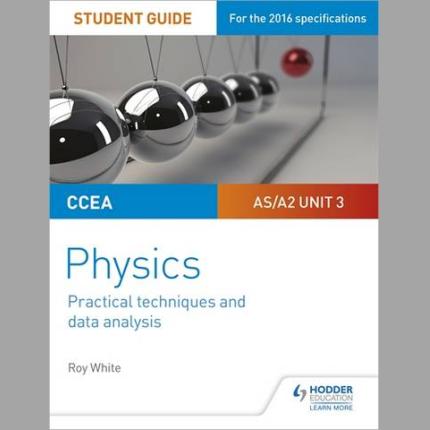 STUDENT GUIDE

For the 2016 specifications

CCEA

AS/A2 UNIT 3

Physics

Practical techniques and data analysis

Roy White

HODDER EDUCATION
LEARN MORE